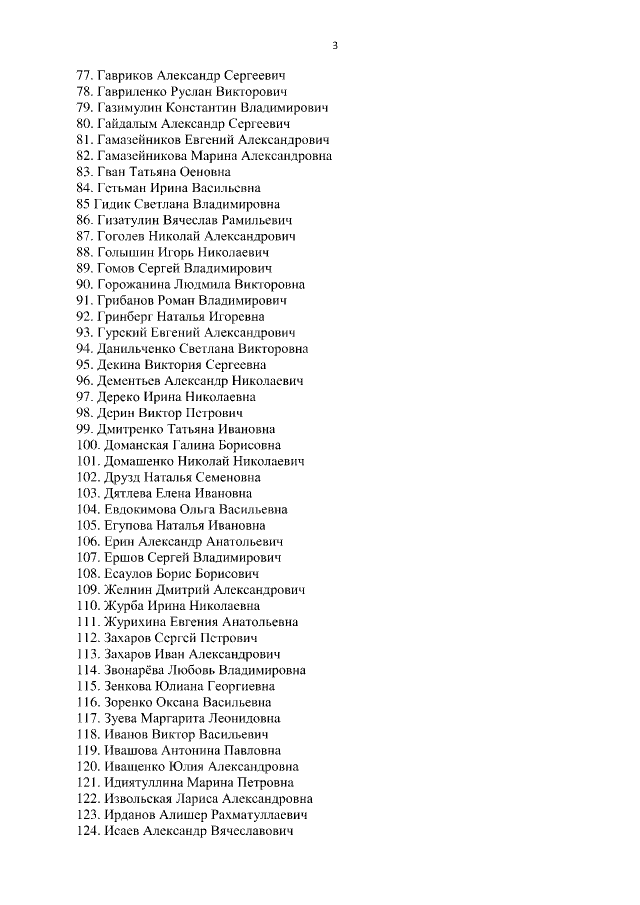 3

77. Гавриков Александр Сергеевич
78. Гавриленко Руслан Викторович
79. Газимулин Константин Владимирович
80. Гайдалым Александр Сергеевич
81. Гамазейников Евгений Александрович
82. Гамазейникова Марина Александровна
83. Гван Татьяна Оеновна
84. Гетьман Ирина Васильевна
85 Гидик Светлана Владимировна
86. Гизатулин Вячеслав Рамильевич
87. Гоголев Николай Александрович
88. Голышин Игорь Николаевич
89. Гомов Сергей Владимирович
90. Горожанина Людмила Викторовна
91. Грибанов Роман Владимирович
92. Гринберг Наталья Игоревна
93. Гурский Евгений Александрович
94. Данильченко Светлана Викторовна
95. Декина Виктория Сергеевна
96. Дементьев Александр Николаевич
97. Дереко Ирина Николаевна
98. Дерин Виктор Петрович
99. Дмитренко Татьяна Ивановна
100. Доманская Галина Борисовна
101. Домашенко Николай Николаевич
102. Друзд Наталья Семеновна
103. Дятлева Елена Ивановна
104. Евдокимова Ольга Васильевна
105. Егупова Наталья Ивановна
106. Ерин Александр Анатольевич
107. Ершов Сергей Владимирович
108. Есаулов Борис Борисович
109. Желнин Дмитрий Александрович
110. Журба Ирина Николаевна
111. Журихина Евгения Анатольевна
112. Захаров Сергей Петрович
113. Захаров Иван Александрович
114. Звонарёва Любовь Владимировна
115. Зенкова Юлиана Георгиевна
116. Зоренко Оксана Васильевна
117. Зуева Маргарита Леонидовна
118. Иванов Виктор Васильевич
119. Ивашова Антонина Павловна
120. Иващенко Юлия Александровна
121. Идиятуллина Марина Петровна
122. Извольская Лариса Александровна
123. Ирданов Алишер Рахматуллаевич
124. Исаев Александр Вячеславович